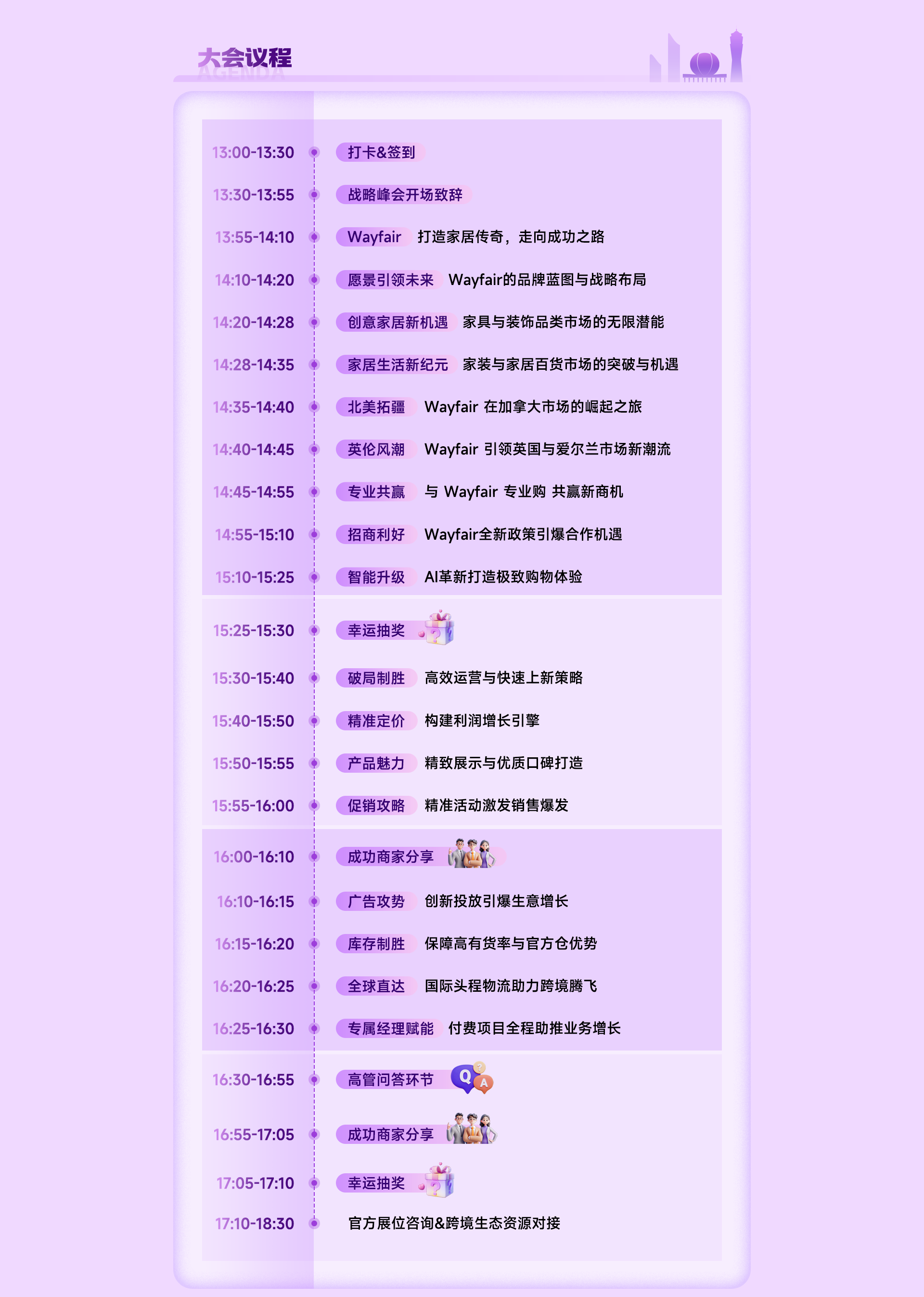 大会议程
AGENDA

13:00-13:30 打卡&签到

13:30-13:55 战略峰会开场致辞

13:55-14:10 Wayfair 打造家居传奇，走向成功之路

14:10-14:20 愿景引领未来 Wayfair的品牌蓝图与战略布局

14:20-14:28 创意家居新机遇 家具与装饰品类市场的无限潜能

14:28-14:35 家居生活新纪元 家装与家居百货市场的突破与机遇

14:35-14:40 北美拓疆 Wayfair 在加拿大市场的崛起之旅

14:40-14:45 英伦风潮 Wayfair 引领英国与爱尔兰市场新潮流

14:45-14:55 专业共赢 与 Wayfair 专业购 共赢新商机

14:55-15:10 招商利好 Wayfair全新政策引爆合作机遇

15:10-15:25 智能升级 AI革新打造极致购物体验

15:25-15:30 幸运抽奖

15:30-15:40 破局制胜 高效运营与快速上新策略

15:40-15:50 精准定价 构建利润增长引擎

15:50-15:55 产品魅力 精致展示与优质口碑打造

15:55-16:00 促销攻略 精准活动激发销售爆发

16:00-16:10 成功商家分享

16:10-16:15 广告攻势 创新投放引爆生意增长

16:15-16:20 库存制胜 保障高有货率与官方仓优势

16:20-16:25 全球直达 国际头程物流助力跨境腾飞

16:25-16:30 专属经理赋能 付费项目全程助推业务增长

16:30-16:55 高管问答环节

16:55-17:05 成功商家分享

17:05-17:10 幸运抽奖

17:10-18:30 官方展位咨询&跨境生态资源对接